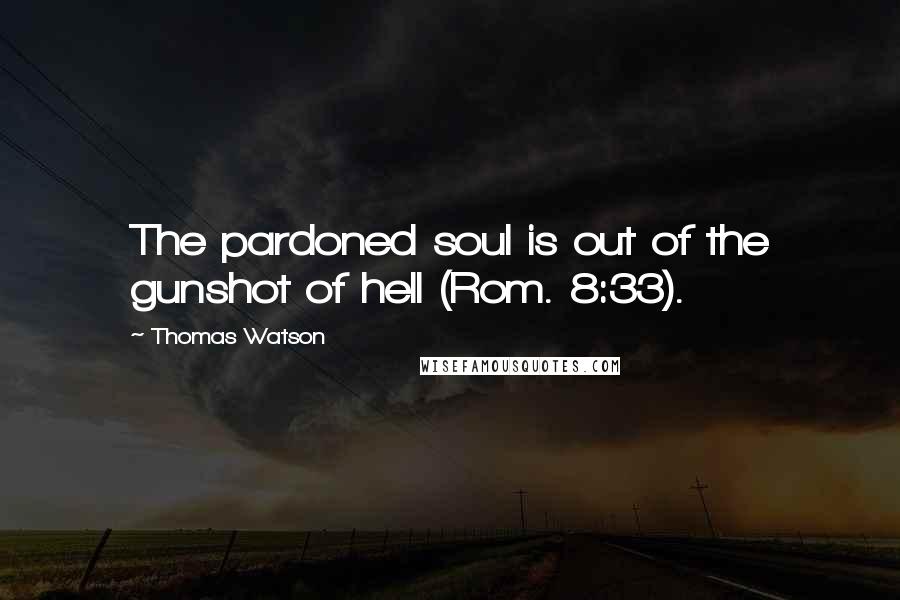 The pardoned soul is out of the gunshot of hell (Rom. 8:33).

~ Thomas Watson

WISEFAMOUSQUOTES.COM